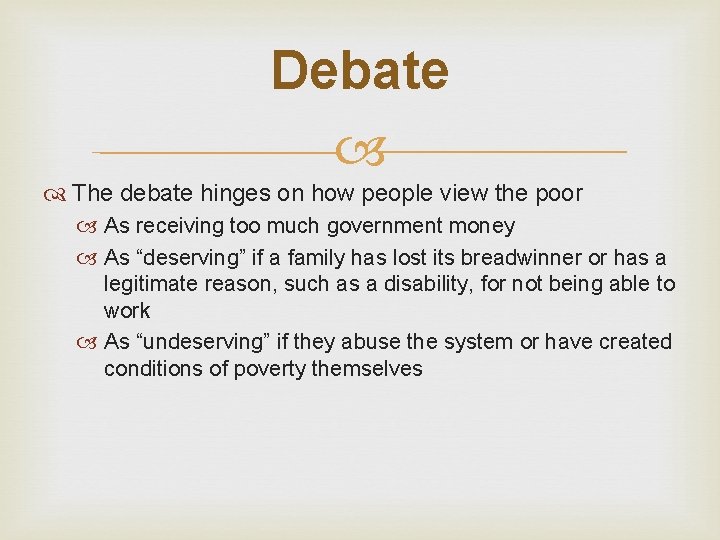 Debate

The debate hinges on how people view the poor

As receiving too much government money

As “deserving” if a family has lost its breadwinner or has a legitimate reason, such as a disability, for not being able to work

As “undeserving” if they abuse the system or have created conditions of poverty themselves